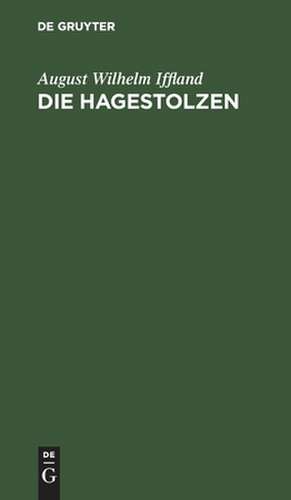 DE GRUYTER

August Wilhelm Iffland
DIE HAGESTOLZEN

DE
G